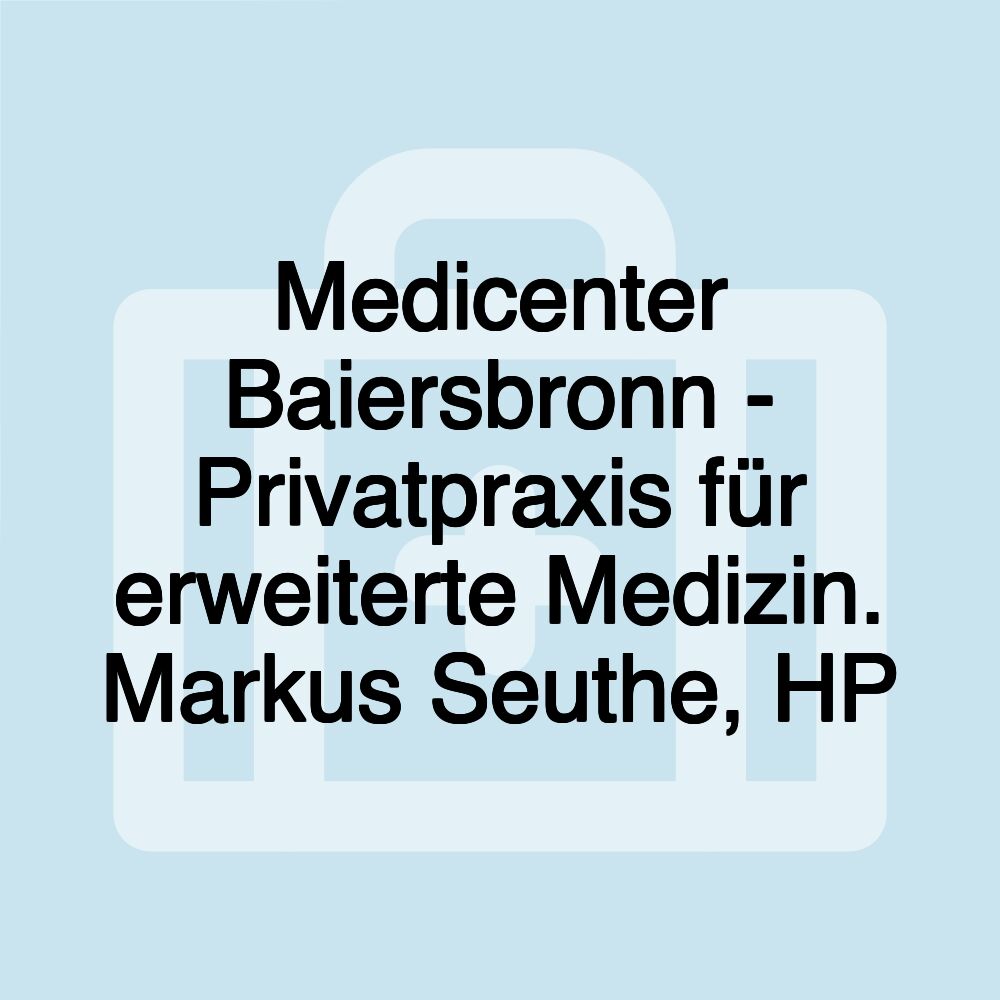 Medicenter Baiersbronn - Privatpraxis für erweiterte Medizin. Markus Seuthe, HP